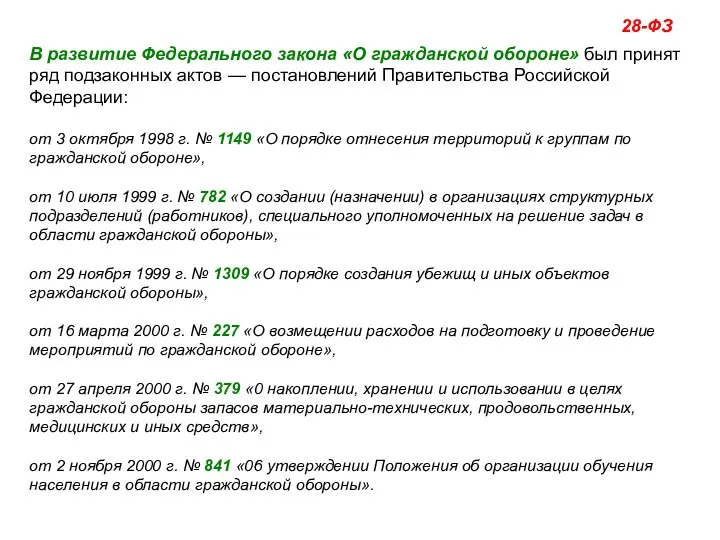 28-ФЗ

В развитие Федерального закона «О гражданской обороне» был принят ряд подзаконных актов — постановлений Правительства Российской Федерации:

от 3 октября 1998 г. № 1149 «О порядке отнесения территорий к группам по гражданской обороне»,

от 10 июля 1999 г. № 782 «О создании (назначении) в организациях структурных подразделений (работников), специального уполномоченных на решение задач в области гражданской обороны»,

от 29 ноября 1999 г. № 1309 «О порядке создания убежищ и иных объектов гражданской обороны»,

от 16 марта 2000 г. № 227 «О возмещении расходов на подготовку и проведение мероприятий по гражданской обороне»,

от 27 апреля 2000 г. № 379 «0 накоплении, хранении и использовании в целях гражданской обороны запасов материально-технических, продовольственных, медицинских и иных средств»,

от 2 ноября 2000 г. № 841 «06 утверждении Положения об организации обучения населения в области гражданской обороны».